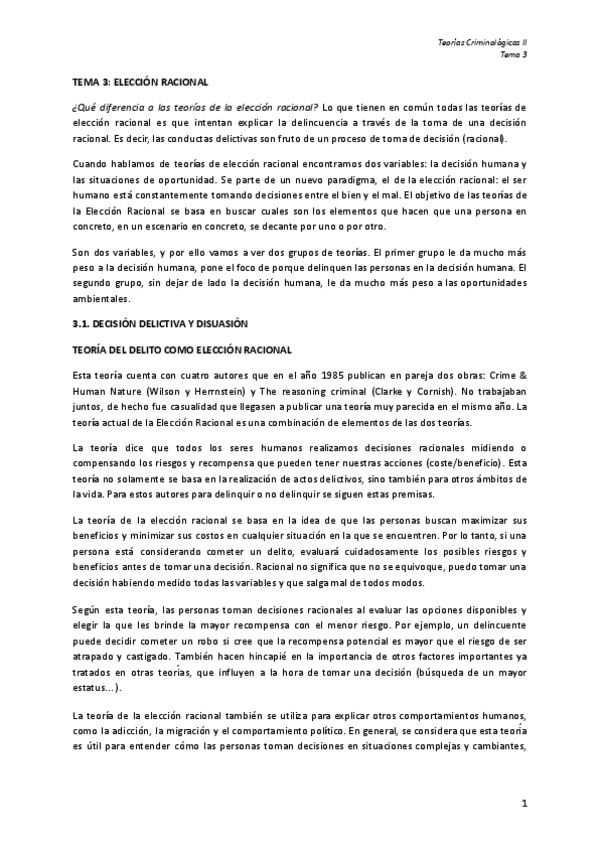 Teorías Criminológicas II
Tema 3

TEMA 3: ELECCIÓN RACIONAL

¿Qué diferencia a las teorías de la elección racional? Lo que tienen en común todas las teorías de elección racional es que intentan explicar la delincuencia a través de la toma de una decisión racional. Es decir, las conductas delictivas son fruto de un proceso de toma de decisión (racional).

Cuando hablamos de teorías de elección racional encontramos dos variables: la decisión humana y las situaciones de oportunidad. Se parte de un nuevo paradigma, el de la elección racional: el ser humano está constantemente tomando decisiones entre el bien y el mal. El objetivo de las teorías de la Elección Racional se basa en buscar cuales son los elementos que hacen que una persona en concreto, en un escenario en concreto, se decante por uno o por otro.

Son dos variables, y por ello vamos a ver dos grupos de teorías. El primer grupo le da mucho más peso a la decisión humana, pone el foco de porque delinquen las personas en la decisión humana. El segundo grupo, sin dejar de lado la decisión humana, le da mucho más peso a las oportunidades ambientales.

3.1. DECISIÓN DELICTIVA Y DISUASIÓN

TEORÍA DEL DELITO COMO ELECCIÓN RACIONAL

Esta teoría cuenta con cuatro autores que en el año 1985 publican en pareja dos obras: Crime & Human Nature (Wilson y Herrnstein) y The reasoning criminal (Clarke y Cornish). No trabajaban juntos, de hecho fue casualidad que llegasen a publicar una teoría muy parecida en el mismo año. La teoría actual de la Elección Racional es una combinación de elementos de las dos teorías.

La teoría dice que todos los seres humanos realizamos decisiones racionales midiendo o compensando los riesgos y recompensa que pueden tener nuestras acciones (coste/beneficio). Esta teoría no solamente se basa en la realización de actos delictivos, sino también para otros ámbitos de la vida. Para estos autores para delinquir o no delinquir se siguen estas premisas.

La teoría de la elección racional se basa en la idea de que las personas buscan maximizar sus beneficios y minimizar sus costos en cualquier situación en la que se encuentren. Por lo tanto, si una persona está considerando cometer un delito, evaluará cuidadosamente los posibles riesgos y beneficios antes de tomar una decisión. Racional no significa que no se equivoque, puedo tomar una decisión habiendo medido todas las variables y que salga mal de todos modos.

Según esta teoría, las personas toman decisiones racionales al evaluar las opciones disponibles y elegir la que les brinde la mayor recompensa con el menor riesgo. Por ejemplo, un delincuente puede decidir cometer un robo si cree que la recompensa potencial es mayor que el riesgo de ser atrapado y castigado. También hacen hincapié en la importancia de otros factores importantes ya tratados en otras teorías, que influyen a la hora de tomar una decisión (búsqueda de un mayor estatus...).

La teoría de la elección racional también se utiliza para explicar otros comportamientos humanos, como la adicción, la migración y el comportamiento político. En general, se considera que esta teoría es útil para entender cómo las personas toman decisiones en situaciones complejas y cambiantes,

1